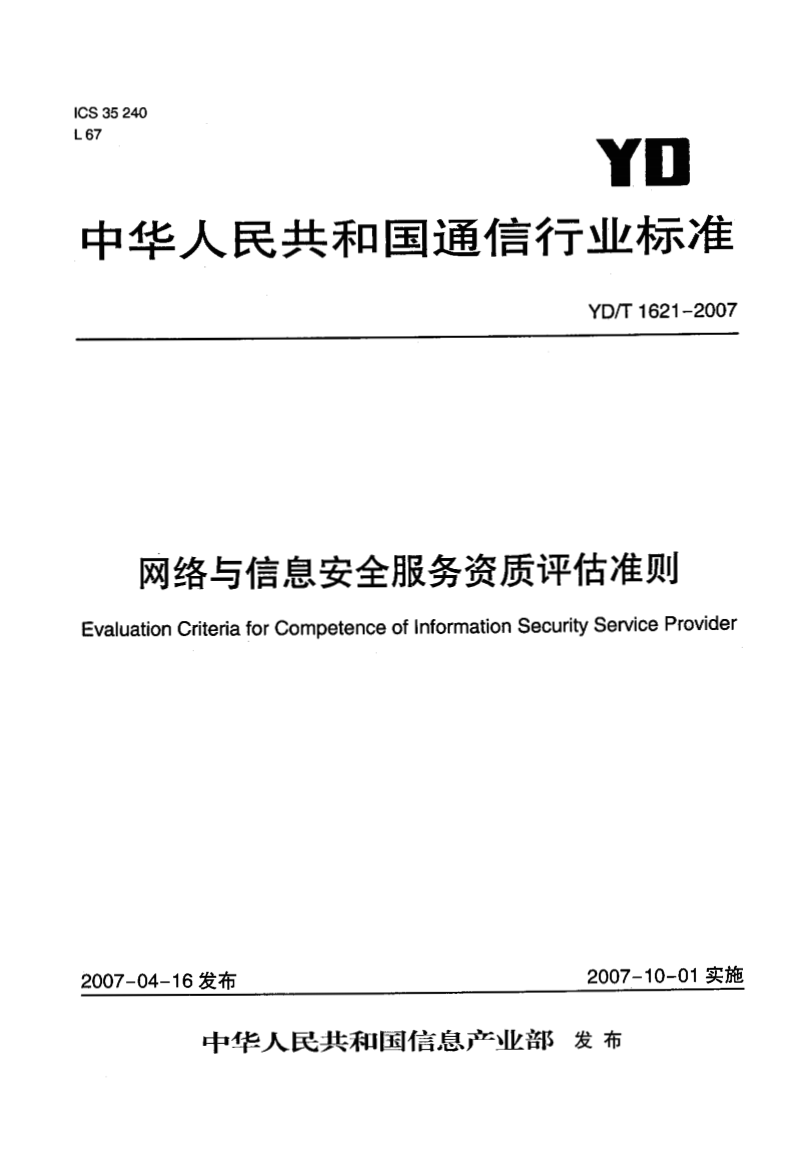 ICS 35 240
L 67

YD

中华人民共和国通信行业标准

YD/T 1621-2007

网络与信息安全服务资质评估准则

Evaluation Criteria for Competence of Information Security Service Provider

2007-04-16 发布

2007-10-01 实施

中华人民共和国信息产业部 发布